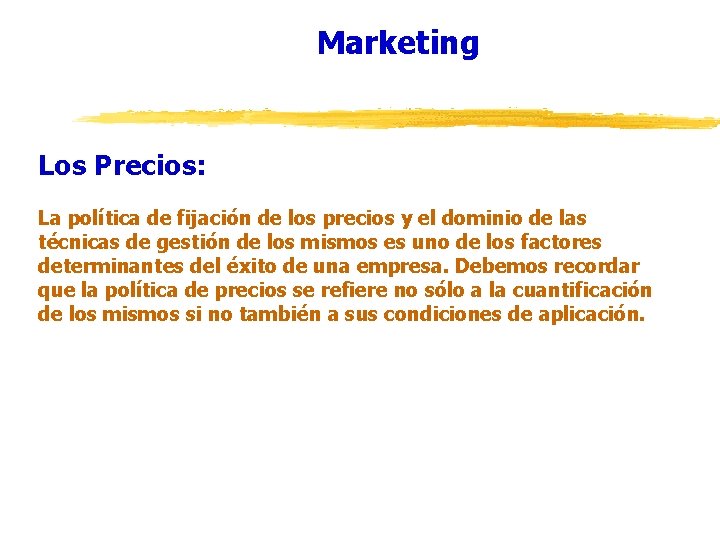 Marketing

Los Precios:

La política de fijación de los precios y el dominio de las técnicas de gestión de los mismos es uno de los factores determinantes del éxito de una empresa. Debemos recordar que la política de precios se refiere no sólo a la cuantificación de los mismos si no también a sus condiciones de aplicación.